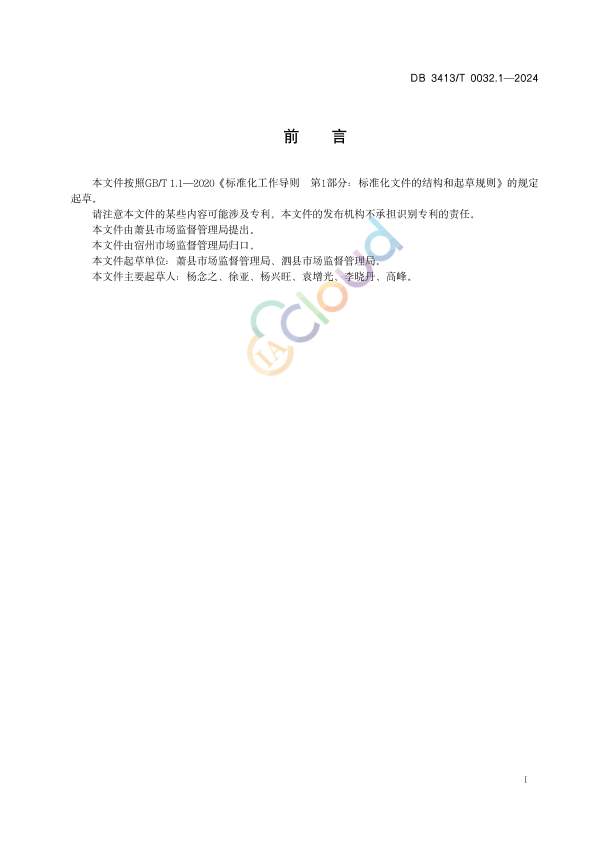 DB 3413/T 0032.1—2024

前　言

本文件按照GB/T 1.1—2020《标准化工作导则　第1部分：标准化文件的结构和起草规则》的规定起草。

请注意本文件的某些内容可能涉及专利。本文件的发布机构不承担识别专利的责任。

本文件由萧县市场监督管理局提出。

本文件由宿州市场监督管理局归口。

本文件起草单位：萧县市场监督管理局、泗县市场监督管理局。

本文件主要起草人：杨念之、徐亚、杨兴旺、袁增光、李晓丹、高峰。

IA Cloud

I